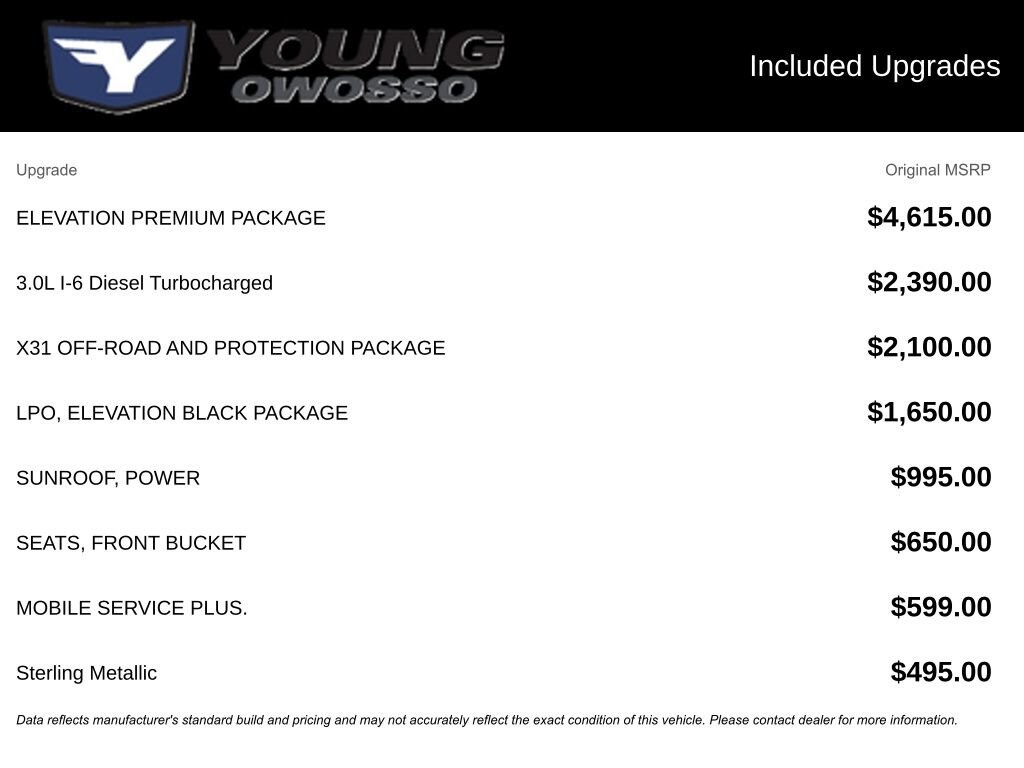 YOUNG
OWOSSO

Included Upgrades

| Upgrade | Original MSRP |
|---|---|
| ELEVATION PREMIUM PACKAGE | $4,615.00 |
| 3.0L I-6 Diesel Turbocharged | $2,390.00 |
| X31 OFF-ROAD AND PROTECTION PACKAGE | $2,100.00 |
| LPO, ELEVATION BLACK PACKAGE | $1,650.00 |
| SUNROOF, POWER | $995.00 |
| SEATS, FRONT BUCKET | $650.00 |
| MOBILE SERVICE PLUS. | $599.00 |
| Sterling Metallic | $495.00 |

Data reflects manufacturer's standard build and pricing and may not accurately reflect the exact condition of this vehicle. Please contact dealer for more information.